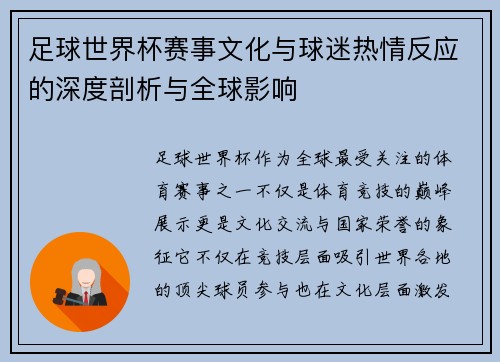 足球世界杯赛事文化与球迷热情反应的深度剖析与全球影响

足球世界杯作为全球最受关注的体育赛事之一不仅是体育竞技的巅峰展示更是文化交流与国家荣誉的象征它不仅在竞技层面吸引世界各地的顶尖球员参与也在文化层面激发